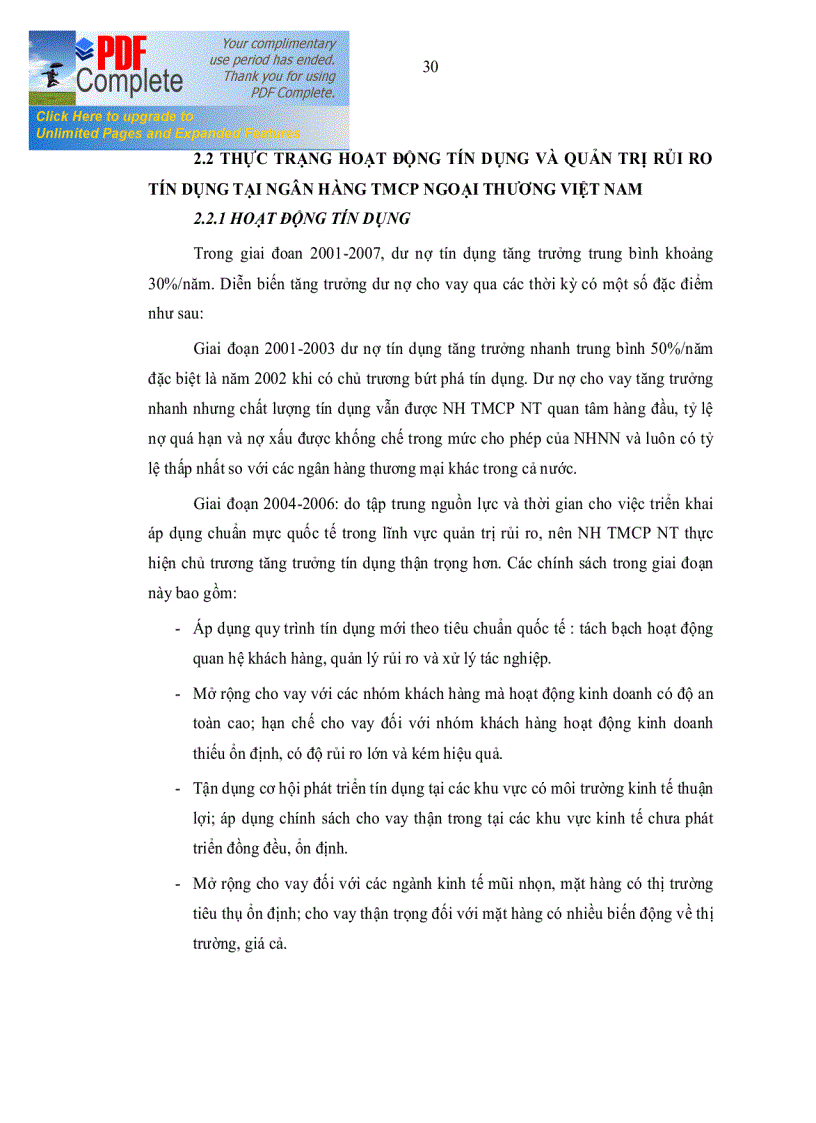 PDF Complete

Your complimentary use period has ended. Thank you for using PDF Complete.

Click Here to upgrade to Unlimited Pages and Expanded Features

30

2.2 THỰC TRẠNG HOẠT ĐỘNG TÍN DỤNG VÀ QUẢN TRỊ RỦI RO TÍN DỤNG TẠI NGÂN HÀNG TMCP NGOẠI THƯƠNG VIỆT NAM

2.2.1 HOẠT ĐỘNG TÍN DỤNG

Trong giai đoan 2001-2007, dư nợ tín dụng tăng trưởng trung bình khoảng 30%/năm. Diễn biến tăng trưởng dư nợ cho vay qua các thời kỳ có một số đặc điểm như sau:

Giai đoạn 2001-2003 dư nợ tín dụng tăng trưởng nhanh trung bình 50%/năm đặc biệt là năm 2002 khi có chủ trương bứt phá tín dụng. Dư nợ cho vay tăng trưởng nhanh nhưng chất lượng tín dụng vẫn được NH TMCP NT quan tâm hàng đầu, tỷ lệ nợ quá hạn và nợ xấu được khống chế trong mức cho phép của NHNN và luôn có tỷ lệ thấp nhất so với các ngân hàng thương mại khác trong cả nước.

Giai đoạn 2004-2006: do tập trung nguồn lực và thời gian cho việc triển khai áp dụng chuẩn mực quốc tế trong lĩnh vực quản trị rủi ro, nên NH TMCP NT thực hiện chủ trương tăng trưởng tín dụng thận trọng hơn. Các chính sách trong giai đoạn này bao gồm:

- Áp dụng quy trình tín dụng mới theo tiêu chuẩn quốc tế : tách bạch hoạt động quan hệ khách hàng, quản lý rủi ro và xử lý tác nghiệp.

- Mở rộng cho vay với các nhóm khách hàng mà hoạt động kinh doanh có độ an toàn cao; hạn chế cho vay đối với nhóm khách hàng hoạt động kinh doanh thiếu ổn định, có độ rủi ro lớn và kém hiệu quả.

- Tận dụng cơ hội phát triển tín dụng tại các khu vực có môi trường kinh tế thuận lợi; áp dụng chính sách cho vay thận trong tại các khu vực kinh tế chưa phát triển đồng đều, ổn định.

- Mở rộng cho vay đối với các ngành kinh tế mũi nhọn, mặt hàng có thị trường tiêu thụ ổn định; cho vay thận trọng đối với mặt hàng có nhiều biến động về thị trường, giá cả.